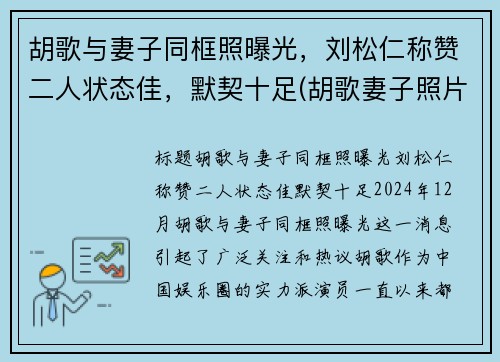 胡歌与妻子同框照曝光，刘松仁称赞二人状态佳，默契十足(胡歌妻子照片

标题胡歌与妻子同框照曝光刘松仁称赞二人状态佳默契十足2024年12月胡歌与妻子同框照曝光这一消息引起了广泛关注和热议胡歌作为中国娱乐圈的实力派演员一直以来都